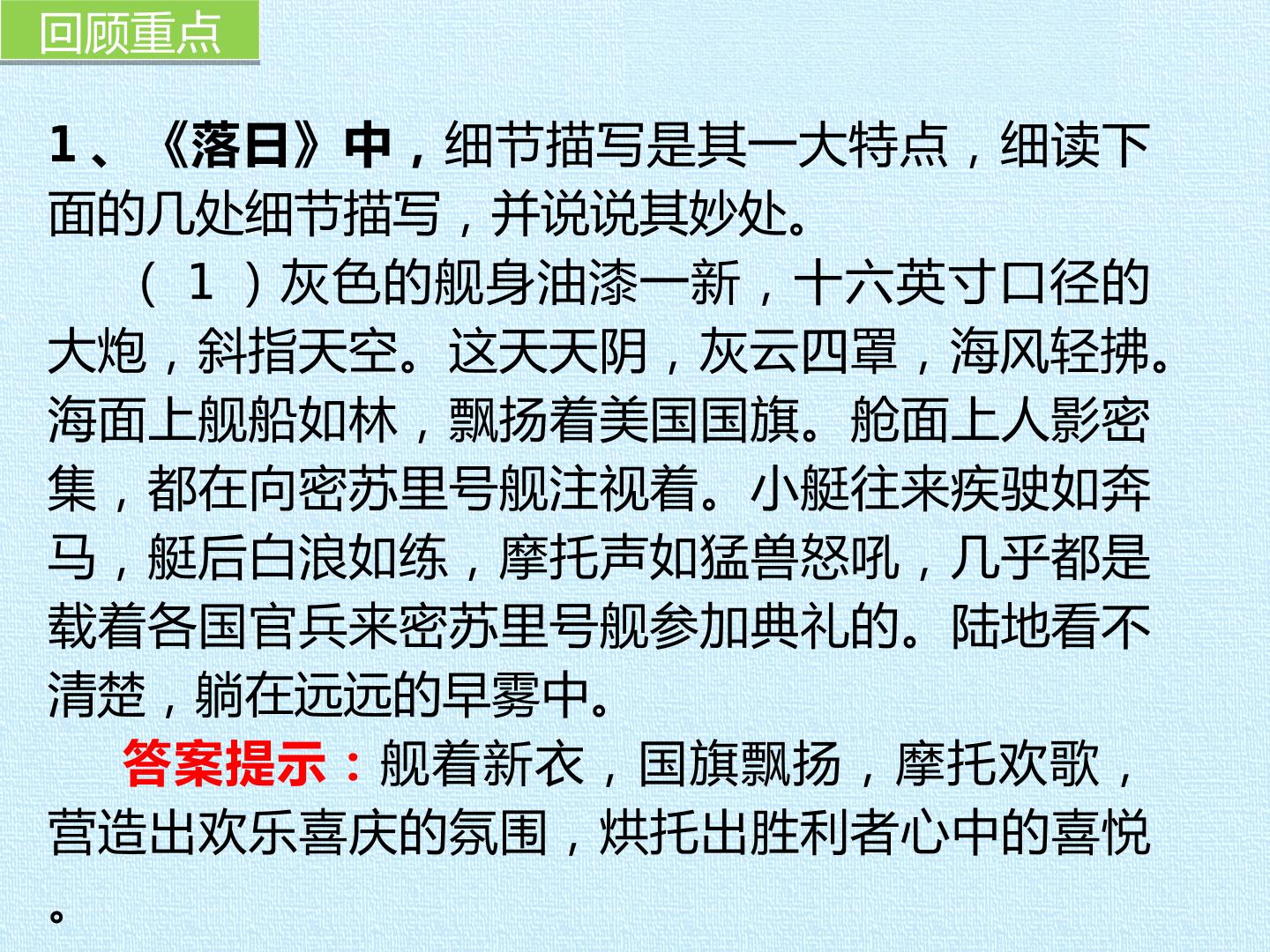 回顾重点

1、《落日》中，细节描写是其一大特点，细读下面的几处细节描写，并说说其妙处。

（1）灰色的舰身油漆一新，十六英寸口径的大炮，斜指天空。这天天阴，灰云四罩，海风轻拂。海面上舰船如林，飘扬着美国国旗。舱面上人影密集，都在向密苏里号舰注视着。小艇往来疾驶如奔马，艇后白浪如练，摩托声如猛兽怒吼，几乎都是载着各国官兵来密苏里号舰参加典礼的。陆地看不清楚，躺在远远的早雾中。

答案提示：舰着新衣，国旗飘扬，摩托欢歌，营造出欢乐喜庆的氛围，烘托出胜利者心中的喜悦。